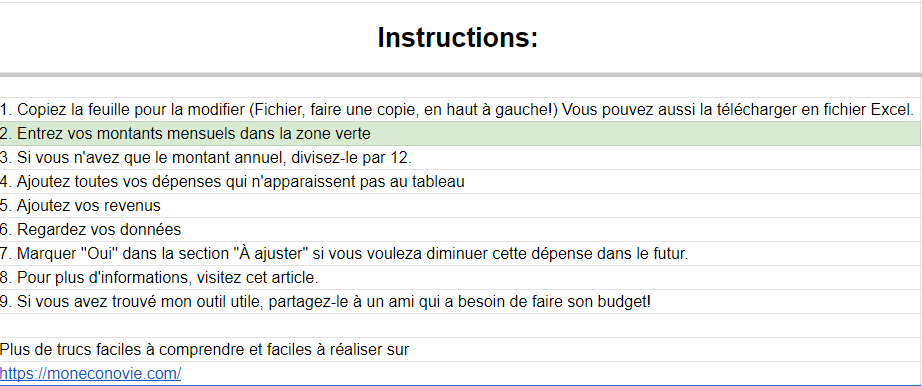 Instructions:

1. Copiez la feuille pour la modifier (Fichier, faire une copie, en haut à gauche!) Vous pouvez aussi la télécharger en fichier Excel.
2. Entrez vos montants mensuels dans la zone verte
3. Si vous n'avez que le montant annuel, divisez-le par 12.
4. Ajoutez toutes vos dépenses qui n'apparaissent pas au tableau
5. Ajoutez vos revenus
6. Regardez vos données
7. Marquer "Oui" dans la section "À ajuster" si vous vouleza diminuer cette dépense dans le futur.
8. Pour plus d'informations, visitez cet article.
9. Si vous avez trouvé mon outil utile, partagez-le à un ami qui a besoin de faire son budget!

Plus de trucs faciles à comprendre et faciles à réaliser sur
https://moneconovie.com/